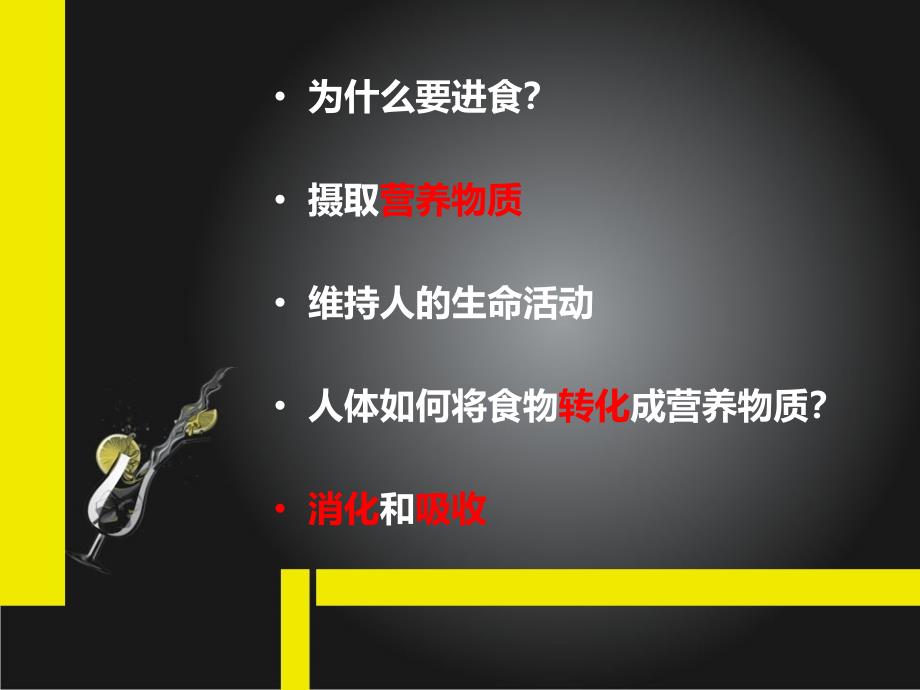 • 为什么要进食?

• 摄取营养物质

• 维持人的生命活动

• 人体如何将食物转化成营养物质?

• 消化和吸收